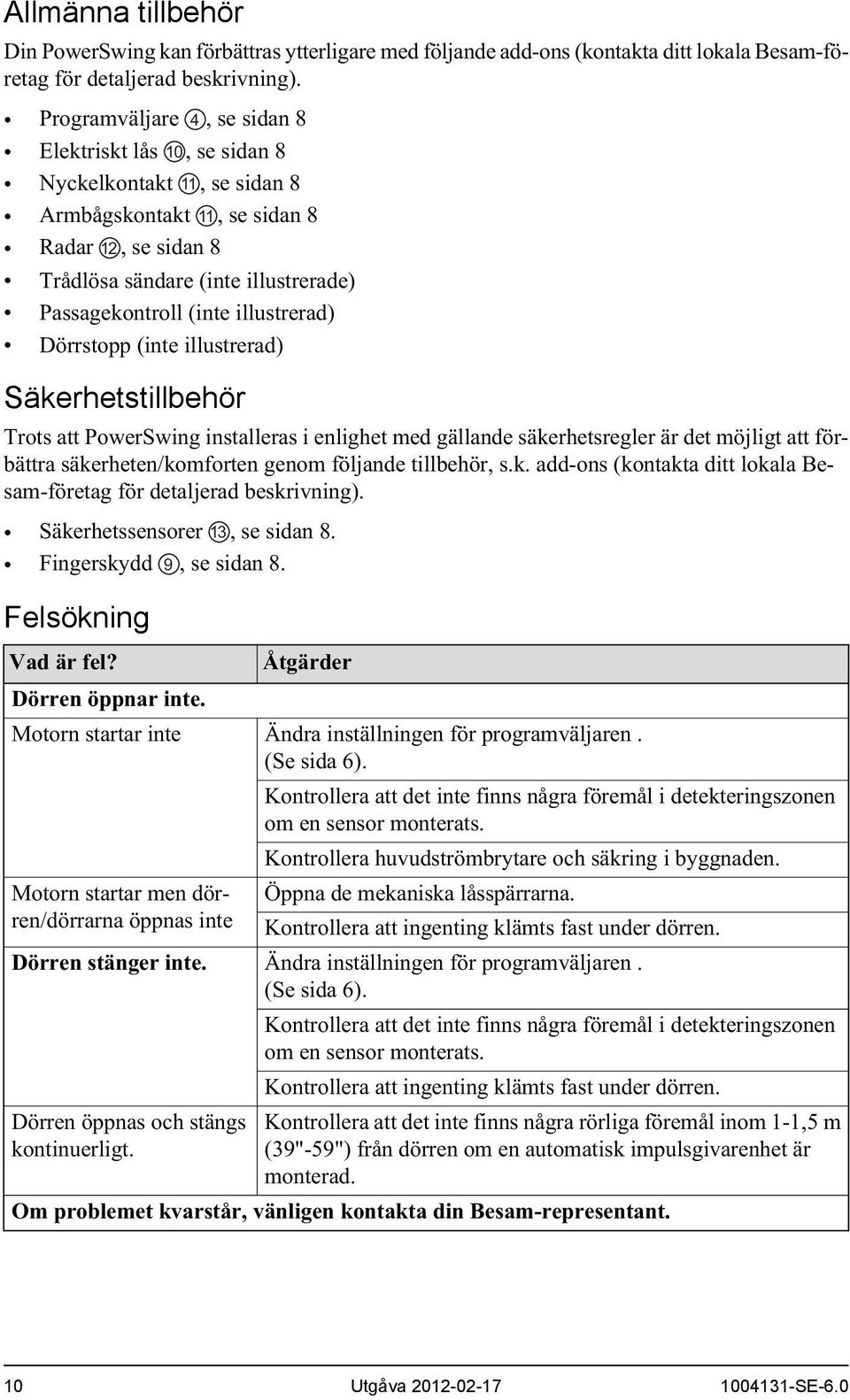 Allmänna tillbehör

Din PowerSwing kan förbättras ytterligare med följande add-ons (kontakta ditt lokala Besam-företag för detaljerad beskrivning).

• Programväljare ④, se sidan 8
• Elektriskt lås ⑩, se sidan 8
• Nyckelkontakt ⑪, se sidan 8
• Armbågskontakt ⑪, se sidan 8
• Radar ⑫, se sidan 8
• Trådlösa sändare (inte illustrerade)
• Passagekontroll (inte illustrerad)
• Dörrstopp (inte illustrerad)

Säkerhetstillbehör

Trots att PowerSwing installeras i enlighet med gällande säkerhetsregler är det möjligt att förbättra säkerheten/komforten genom följande tillbehör, s.k. add-ons (kontakta ditt lokala Besam-företag för detaljerad beskrivning).

• Säkerhetssensorer ⑬, se sidan 8.
• Fingerskydd ⑨, se sidan 8.

Felsökning

| Vad är fel? | Åtgärder |
|---|---|
| Dörren öppnar inte. | |
| Motorn startar inte | Ändra inställningen för programväljaren . (Se sida 6). |
| | Kontrollera att det inte finns några föremål i detekteringszonen om en sensor monterats. |
| | Kontrollera huvudströmbrytare och säkring i byggnaden. |
| Motorn startar men dörren/dörrarna öppnas inte | Öppna de mekaniska låsspärrarna. |
| | Kontrollera att ingenting klämts fast under dörren. |
| Dörren stänger inte. | Ändra inställningen för programväljaren . (Se sida 6). |
| | Kontrollera att det inte finns några föremål i detekteringszonen om en sensor monterats. |
| | Kontrollera att ingenting klämts fast under dörren. |
| Dörren öppnas och stängs kontinuerligt. | Kontrollera att det inte finns några rörliga föremål inom 1-1,5 m (39"-59") från dörren om en automatisk impulsgivarenhet är monterad. |
| Om problemet kvarstår, vänligen kontakta din Besam-representant. | |

10 Utgåva 2012-02-17 1004131-SE-6.0